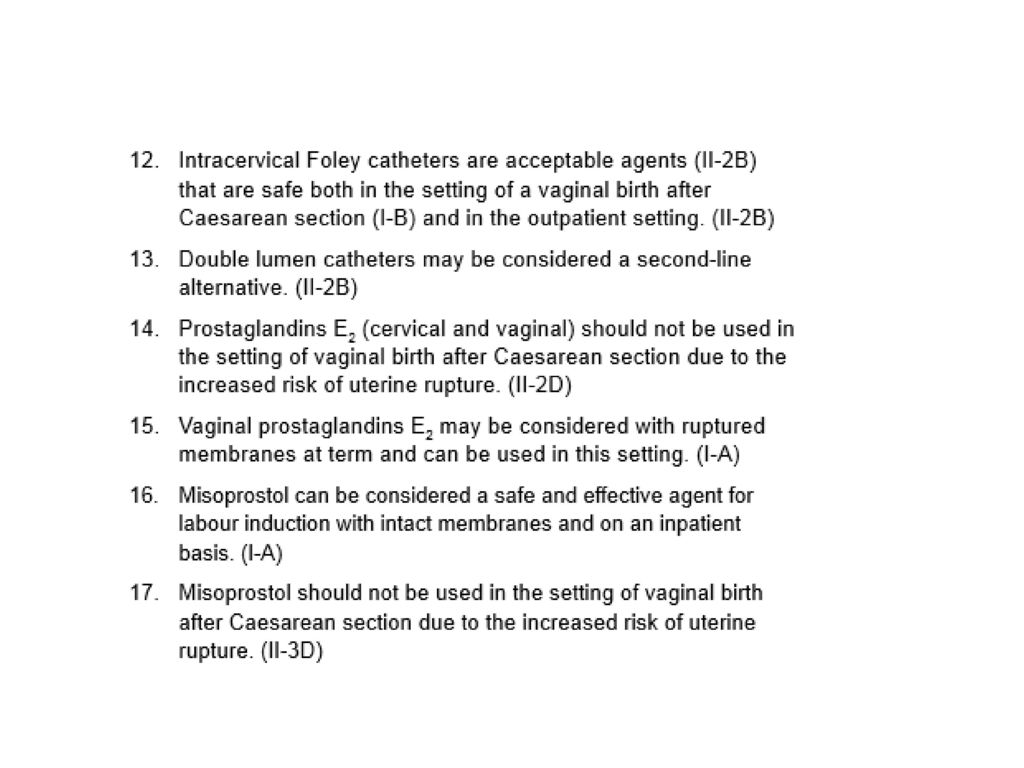 12. Intracervical Foley catheters are acceptable agents (II-2B) that are safe both in the setting of a vaginal birth after Caesarean section (I-B) and in the outpatient setting. (II-2B)

13. Double lumen catheters may be considered a second-line alternative. (II-2B)

14. Prostaglandins $E_2$ (cervical and vaginal) should not be used in the setting of vaginal birth after Caesarean section due to the increased risk of uterine rupture. (II-2D)

15. Vaginal prostaglandins $E_2$ may be considered with ruptured membranes at term and can be used in this setting. (I-A)

16. Misoprostol can be considered a safe and effective agent for labour induction with intact membranes and on an inpatient basis. (I-A)

17. Misoprostol should not be used in the setting of vaginal birth after Caesarean section due to the increased risk of uterine rupture. (II-3D)